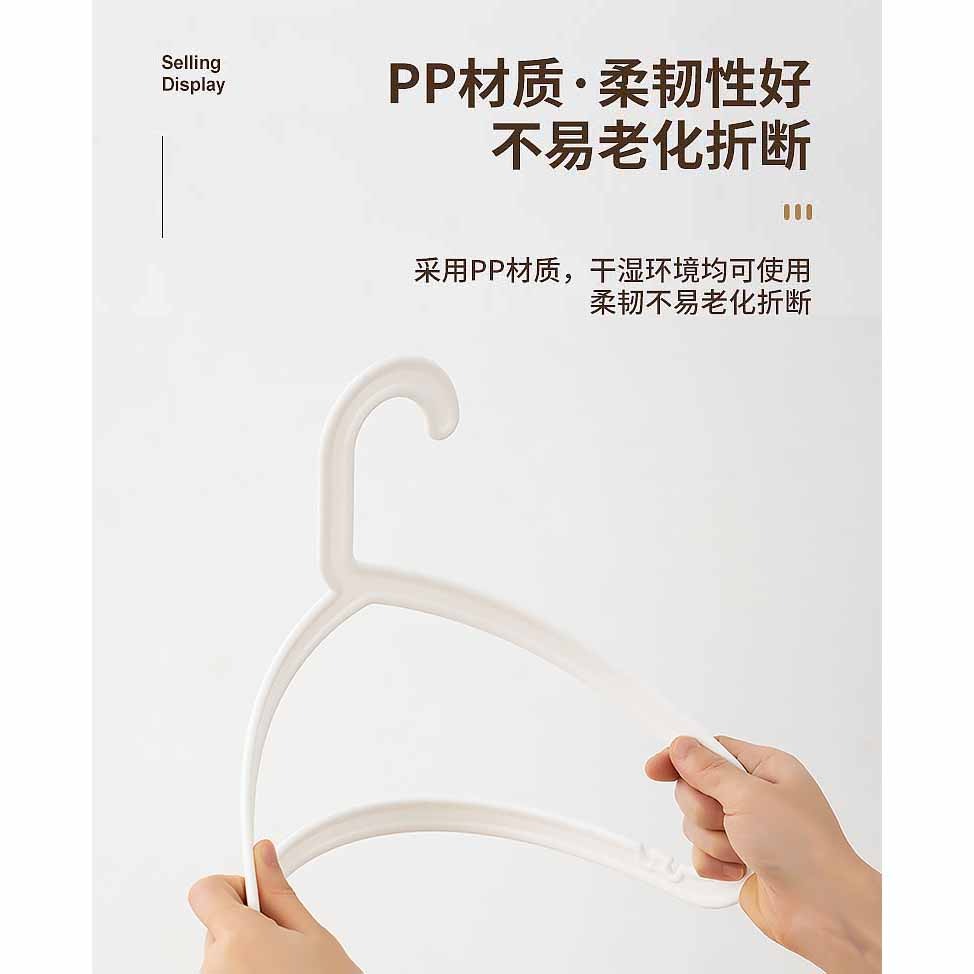 Selling Display

PP材质·柔韧性好
不易老化折断

采用PP材质，干湿环境均可使用
柔韧不易老化折断